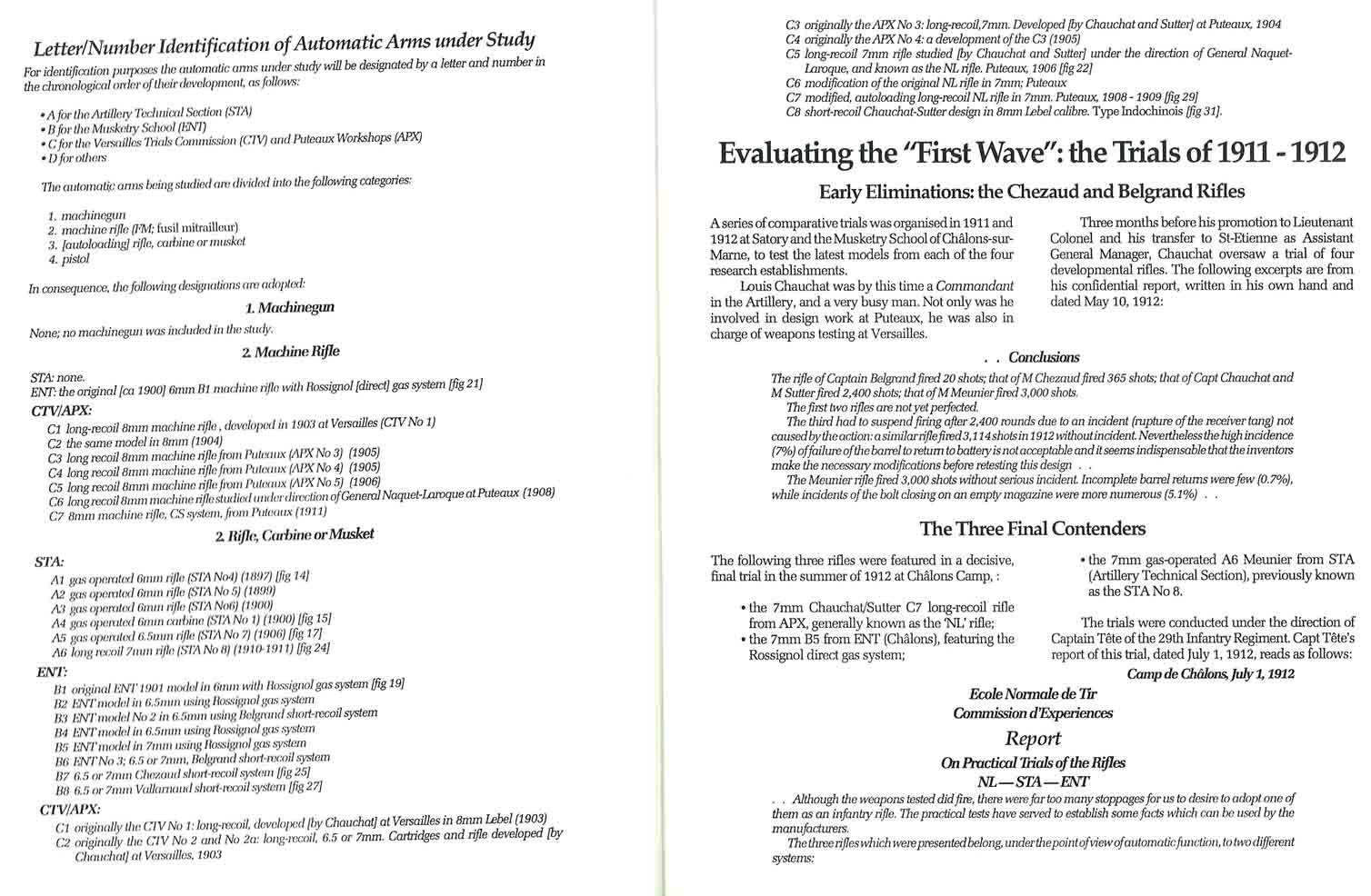 Letter/Number Identification of Automatic Arms under Study

For identification purposes the automatic arms under study will be designated by a letter and number in the chronological order of their development, as follows:

• A for the Artillery Technical Section (STA)
• B for the Musketry School (ENT)
• C for the Versailles Trials Commission (CTV) and Puteaux Workshops (APX)
• D for others

The automatic arms being studied are divided into the following categories:

1. machinegun
2. machine rifle (FM; fusil mitrailleur)
3. [autoloading] rifle, carbine or musket
4. pistol

In consequence, the following designations are adopted:

1. Machinegun

None; no machinegun was included in the study.

2. Machine Rifle

STA: none.
ENT: the original [ca 1900] 6mm B1 machine rifle with Rossignol [direct] gas system [fig 21]

CTV/APX:
C1 long-recoil 8mm machine rifle , developed in 1903 at Versailles (CTV No 1)
C2 the same model in 8mm (1904)
C3 long recoil 8mm machine rifle from Puteaux (APX No 3) (1905)
C4 long recoil 8mm machine rifle from Puteaux (APX No 4) (1905)
C5 long recoil 8mm machine rifle from Puteaux (APX No 5) (1906)
C6 long recoil 8mm machine rifle studied under direction of General Naquet-Laroque at Puteaux (1908)
C7 8mm machine rifle, CS system, from Puteaux (1911)

2. Rifle, Carbine or Musket

STA:
A1 gas operated 6mm rifle (STA No4) (1897) [fig 14]
A2 gas operated 6mm rifle (STA No 5) (1899)
A3 gas operated 6mm rifle (STA No6) (1900)
A4 gas operated 6mm carbine (STA No 1) (1900) [fig 15]
A5 gas operated 6.5mm rifle (STA No 7) (1906) [fig 17]
A6 long recoil 7mm rifle (STA No 8) (1910-1911) [fig 24]

ENT:
B1 original ENT 1901 model in 6mm with Rossignol gas system [fig 19]
B2 ENT model in 6.5mm using Rossignol gas system
B3 ENT model No 2 in 6.5mm using Belgrand short-recoil system
B4 ENT model in 6.5mm using Rossignol gas system
B5 ENT model in 7mm using Rossignol gas system
B6 ENT No 3; 6.5 or 7mm, Belgrand short-recoil system
B7 6.5 or 7mm Chezaud short-recoil system [fig 25]
B8 6.5 or 7mm Vallarnaud short-recoil system [fig 27]

CTV/APX:
C1 originally the CTV No 1: long-recoil, developed [by Chauchat] at Versailles in 8mm Lebel (1903)
C2 originally the CTV No 2 and No 2a: long-recoil, 6.5 or 7mm. Cartridges and rifle developed [by Chauchat] at Versailles, 1903
C3 originally the APX No 3: long-recoil,7mm. Developed [by Chauchat and Sutter] at Puteaux, 1904
C4 originally the APX No 4: a development of the C3 (1905)
C5 long-recoil 7mm rifle studied [by Chauchat and Sutter] under the direction of General Naquet-Laroque, and known as the NL rifle. Puteaux, 1906 [fig 22]
C6 modification of the original NL rifle in 7mm; Puteaux
C7 modified, autoloading long-recoil NL rifle in 7mm. Puteaux, 1908 - 1909 [fig 29]
C8 short-recoil Chauchat-Sutter design in 8mm Lebel calibre. Type Indochinois [fig 31].

Evaluating the "First Wave": the Trials of 1911 - 1912

Early Eliminations: the Chezaud and Belgrand Rifles

A series of comparative trials was organised in 1911 and 1912 at Satory and the Musketry School of Châlons-sur-Marne, to test the latest models from each of the four research establishments.

Louis Chauchat was by this time a Commandant in the Artillery, and a very busy man. Not only was he involved in design work at Puteaux, he was also in charge of weapons testing at Versailles.

Three months before his promotion to Lieutenant Colonel and his transfer to St-Etienne as Assistant General Manager, Chauchat oversaw a trial of four developmental rifles. The following excerpts are from his confidential report, written in his own hand and dated May 10, 1912:

. . Conclusions

The rifle of Captain Belgrand fired 20 shots; that of M Chezaud fired 365 shots; that of Capt Chauchat and M Sutter fired 2,400 shots; that of M Meunier fired 3,000 shots.
The first two rifles are not yet perfected.
The third had to suspend firing after 2,400 rounds due to an incident (rupture of the receiver tang) not caused by the action: a similar rifle fired 3,114 shots in 1912 without incident. Nevertheless the high incidence (7%) of failure of the barrel to return to battery is not acceptable and it seems indispensable that the inventors make the necessary modifications before retesting this design . .
The Meunier rifle fired 3,000 shots without serious incident. Incomplete barrel returns were few (0.7%), while incidents of the bolt closing on an empty magazine were more numerous (5.1%) . .

The Three Final Contenders

The following three rifles were featured in a decisive, final trial in the summer of 1912 at Châlons Camp, :

• the 7mm Chauchat/Sutter C7 long-recoil rifle from APX, generally known as the 'NL' rifle;
• the 7mm B5 from ENT (Châlons), featuring the Rossignol direct gas system;
• the 7mm gas-operated A6 Meunier from STA (Artillery Technical Section), previously known as the STA No 8.

The trials were conducted under the direction of Captain Tête of the 29th Infantry Regiment. Capt Tête's report of this trial, dated July 1, 1912, reads as follows:

Camp de Châlons, July 1, 1912

Ecole Normale de Tir
Commission d'Experiences

Report

On Practical Trials of the Rifles
NL — STA — ENT

. . Although the weapons tested did fire, there were far too many stoppages for us to desire to adopt one of them as an infantry rifle. The practical tests have served to establish some facts which can be used by the manufacturers.
The three rifles which were presented belong, under the point of view of automatic function, to two different systems: